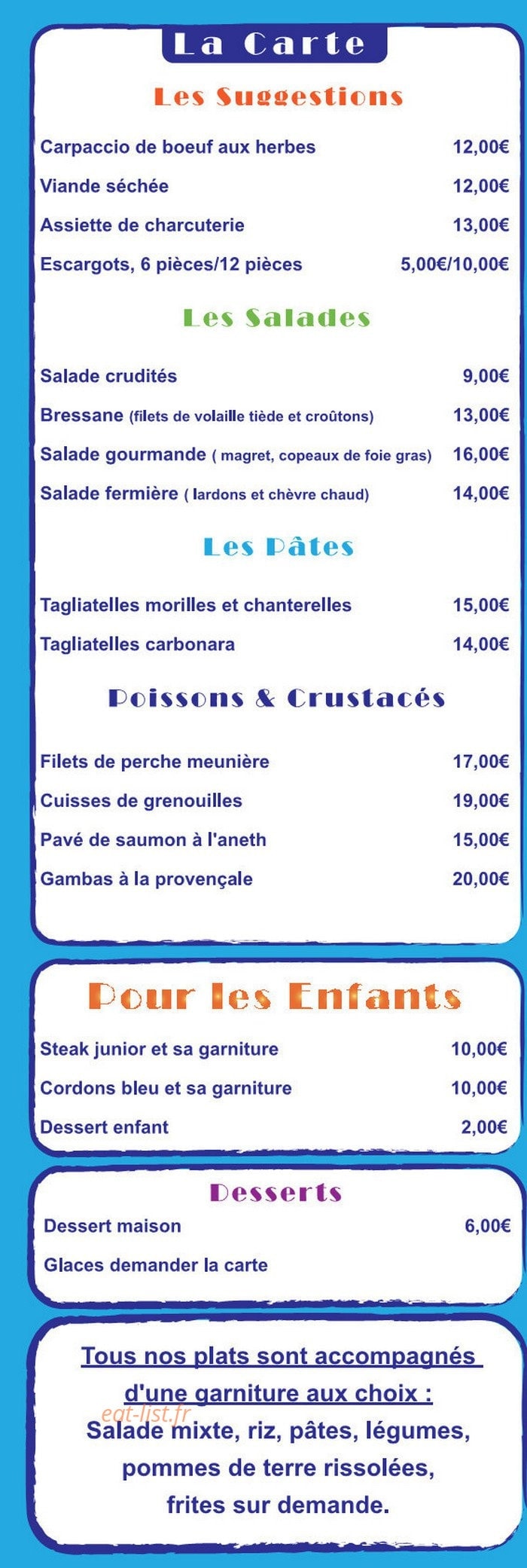 La Carte

Les Suggestions

Carpaccio de boeuf aux herbes 12,00€
Viande séchée 12,00€
Assiette de charcuterie 13,00€
Escargots, 6 pièces/12 pièces 5,00€/10,00€

Les Salades

Salade crudités 9,00€
Bressane (filets de volaille tiède et croûtons) 13,00€
Salade gourmande ( magret, copeaux de foie gras) 16,00€
Salade fermière ( lardons et chèvre chaud) 14,00€

Les Pâtes

Tagliatelles morilles et chanterelles 15,00€
Tagliatelles carbonara 14,00€

Poissons & Crustacés

Filets de perche meunière 17,00€
Cuisses de grenouilles 19,00€
Pavé de saumon à l'aneth 15,00€
Gambas à la provençale 20,00€

Pour les Enfants

Steak junior et sa garniture 10,00€
Cordons bleu et sa garniture 10,00€
Dessert enfant 2,00€

Desserts

Dessert maison 6,00€
Glaces demander la carte

Tous nos plats sont accompagnés d'une garniture aux choix :
eat-list.fr
Salade mixte, riz, pâtes, légumes, pommes de terre rissolées, frites sur demande.